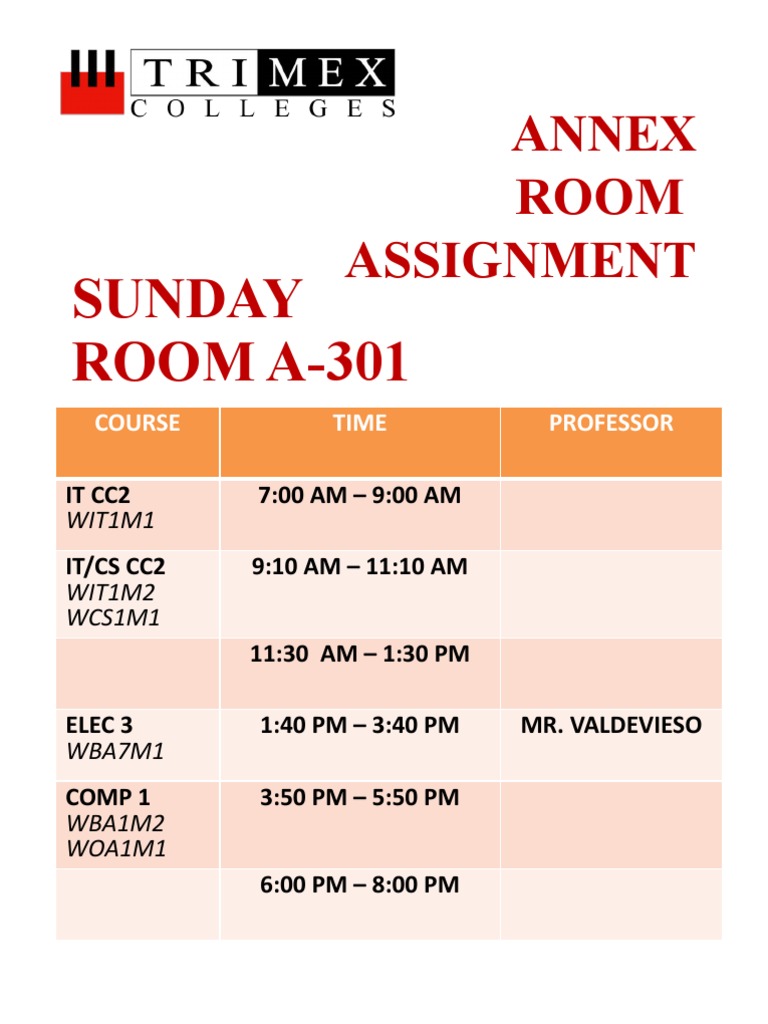 TRIMEX COLLEGES

ANNEX ROOM ASSIGNMENT

SUNDAY ROOM A-301

| COURSE | TIME | PROFESSOR |
|---|---|---|
| IT CC2 WIT1M1 | 7:00 AM – 9:00 AM | |
| IT/CS CC2 WIT1M2 WCS1M1 | 9:10 AM – 11:10 AM | |
| | 11:30 AM – 1:30 PM | |
| ELEC 3 WBA7M1 | 1:40 PM – 3:40 PM | MR. VALDEVIESO |
| COMP 1 WBA1M2 WOA1M1 | 3:50 PM – 5:50 PM | |
| | 6:00 PM – 8:00 PM | |